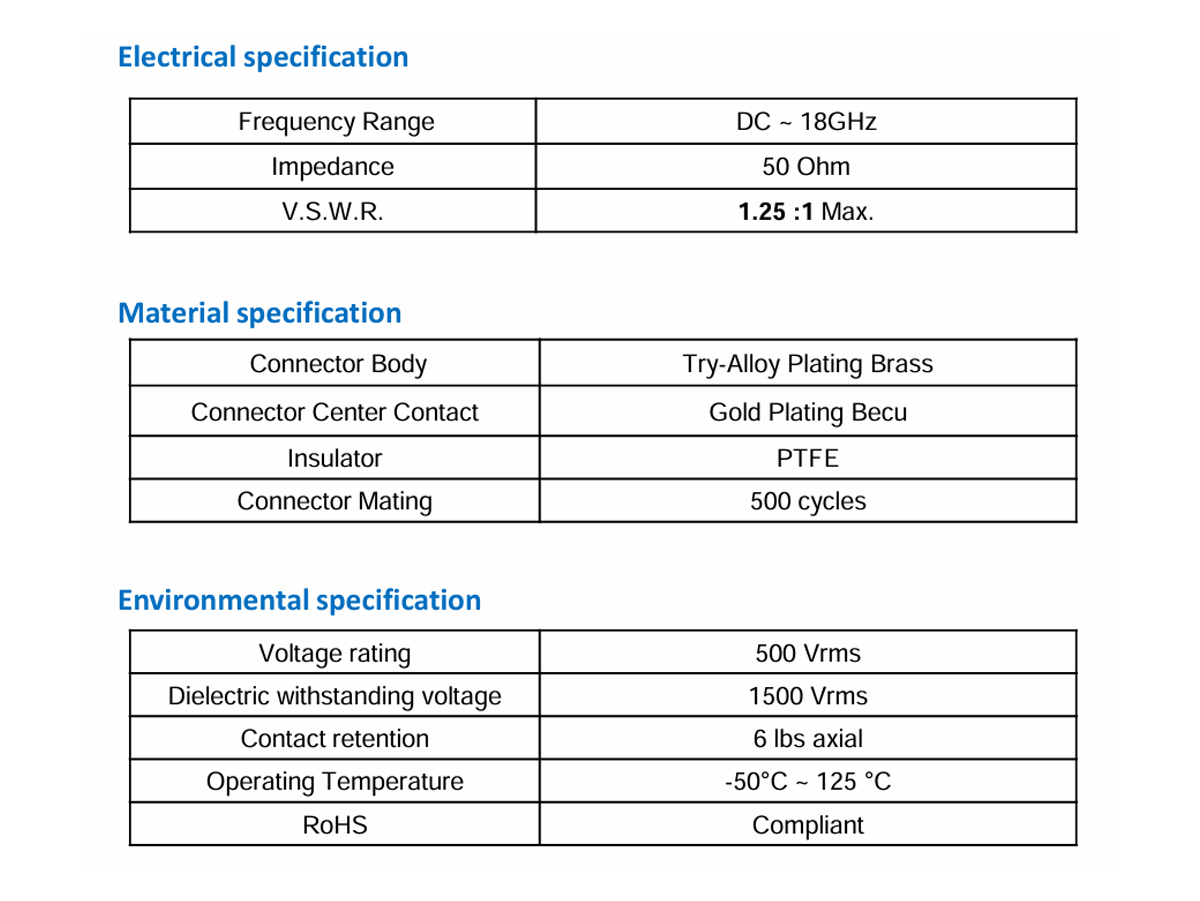 Electrical specification

| Frequency Range | DC ~ 18GHz |
|---|---|
| Impedance | 50 Ohm |
| V.S.W.R. | 1.25 :1 Max. |

Material specification

| Connector Body | Try-Alloy Plating Brass |
|---|---|
| Connector Center Contact | Gold Plating Becu |
| Insulator | PTFE |
| Connector Mating | 500 cycles |

Environmental specification

| Voltage rating | 500 Vrms |
|---|---|
| Dielectric withstanding voltage | 1500 Vrms |
| Contact retention | 6 lbs axial |
| Operating Temperature | -50°C ~ 125 °C |
| RoHS | Compliant |